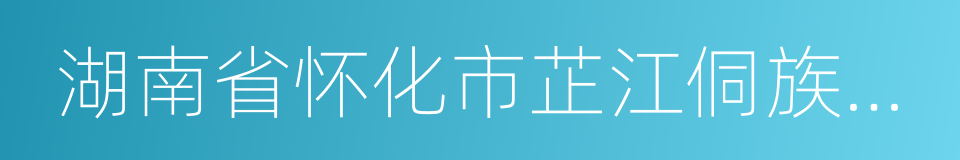 湖南省怀化市芷江侗族...